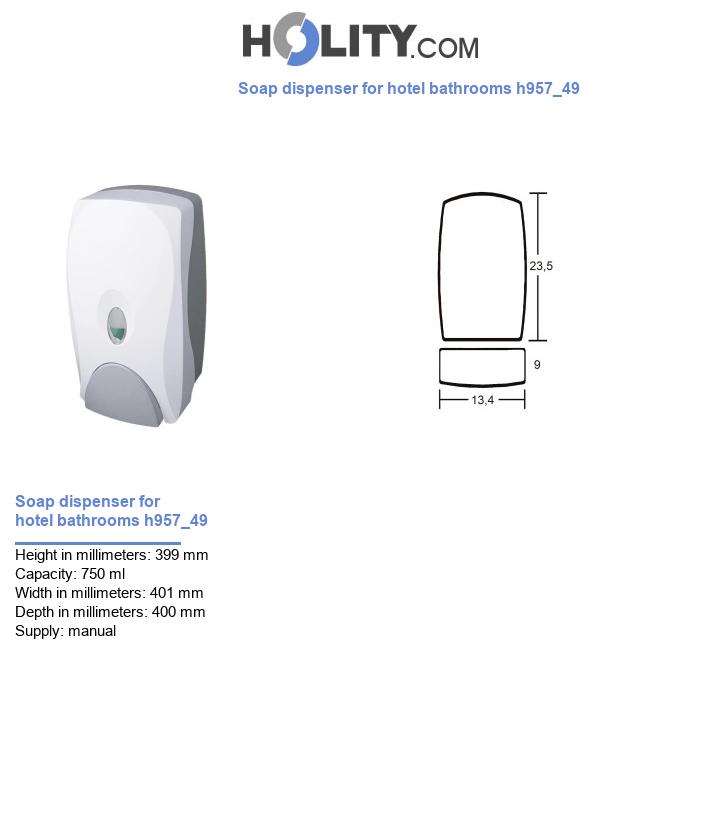 HOLITY.COM

Soap dispenser for hotel bathrooms h957_49

23,5

9

13,4

Soap dispenser for hotel bathrooms h957_49

Height in millimeters: 399 mm
Capacity: 750 ml
Width in millimeters: 401 mm
Depth in millimeters: 400 mm
Supply: manual